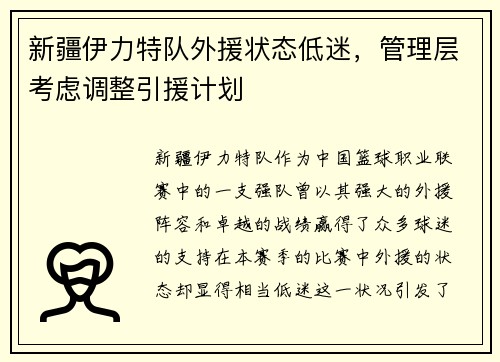 新疆伊力特队外援状态低迷，管理层考虑调整引援计划

新疆伊力特队作为中国篮球职业联赛中的一支强队曾以其强大的外援阵容和卓越的战绩赢得了众多球迷的支持在本赛季的比赛中外援的状态却显得相当低迷这一状况引发了